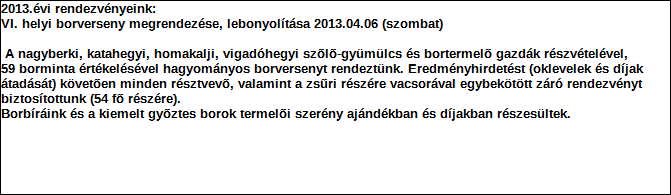 2013.évi rendezvényeink:
VI. helyi borverseny megrendezése, lebonyolítása 2013.04.06 (szombat)

A nagyberki, katahegyi, homakalji, vigadóhegyi szõlõ-gyümülcs és bortermelõ gazdák részvételével, 59 borminta értékelésével hagyományos borversenyt rendeztünk. Eredményhirdetést (oklevelek és díjak átadását) követõen minden résztvevõ, valamint a zsûri részére vacsorával egybekötött záró rendezvényt biztosítottunk (54 fõ részére).
Borbíráink és a kiemelt gyõztes borok termelõi szerény ajándékban és díjakban részesültek.